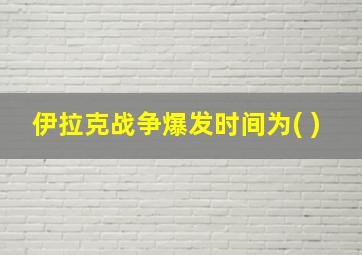 伊拉克战争爆发时间为( )